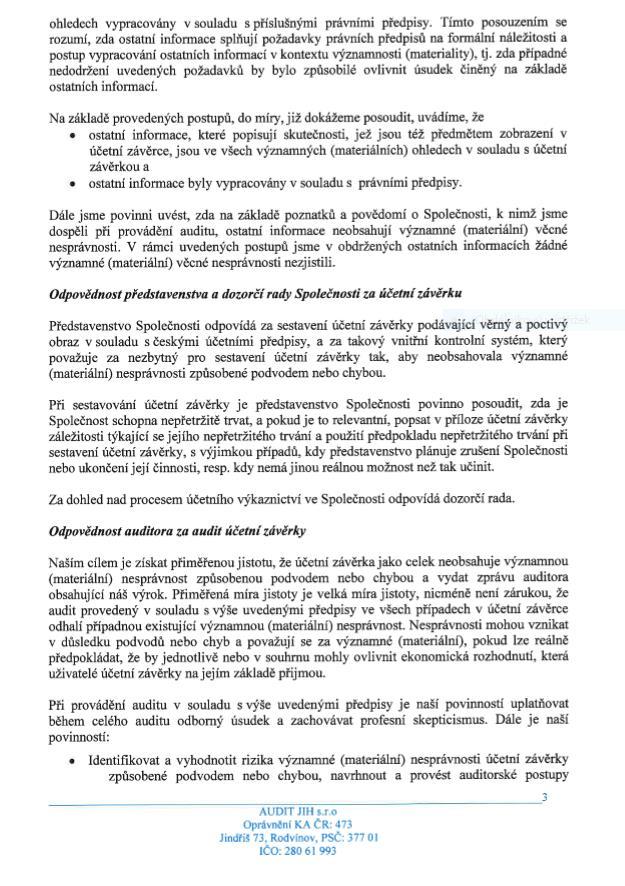 ohledech vypracovány v souladu s příslušnými právními předpisy. Tímto posouzením se rozumí, zda ostatní informace splňují požadavky právních předpisů na formální náležitosti a postup vypracování ostatních informací v kontextu významnosti (materiality), tj. zda případné nedodržení uvedených požadavků by bylo způsobilé ovlivnit úsudek činěný na základě ostatních informací.

Na základě provedených postupů, do míry, již dokážeme posoudit, uvádíme, že

• ostatní informace, které popisují skutečnosti, jež jsou též předmětem zobrazení v účetní závěrce, jsou ve všech významných (materiálních) ohledech v souladu s účetní závěrkou a
• ostatní informace byly vypracovány v souladu s právními předpisy.

Dále jsme povinni uvést, zda na základě poznatků a povědomí o Společnosti, k nimž jsme dospěli při provádění auditu, ostatní informace neobsahují významné (materiální) věcné nesprávnosti. V rámci uvedených postupů jsme v obdržených ostatních informacích žádné významné (materiální) věcné nesprávnosti nezjistili.

Odpovědnost představenstva a dozorčí rady Společnosti za účetní závěrku

Představenstvo Společnosti odpovídá za sestavení účetní závěrky podávající věrný a poctivý obraz v souladu s českými účetními předpisy, a za takový vnitřní kontrolní systém, který považuje za nezbytný pro sestavení účetní závěrky tak, aby neobsahovala významné (materiální) nesprávnosti způsobené podvodem nebo chybou.

Při sestavování účetní závěrky je představenstvo Společnosti povinno posoudit, zda je Společnost schopna nepřetržitě trvat, a pokud je to relevantní, popsat v příloze účetní závěrky záležitosti týkající se jejího nepřetržitého trvání a použití předpokladu nepřetržitého trvání při sestavení účetní závěrky, s výjimkou případů, kdy představenstvo plánuje zrušení Společnosti nebo ukončení její činnosti, resp. kdy nemá jinou reálnou možnost než tak učinit.

Za dohled nad procesem účetního výkaznictví ve Společnosti odpovídá dozorčí rada.

Odpovědnost auditora za audit účetní závěrky

Naším cílem je získat přiměřenou jistotu, že účetní závěrka jako celek neobsahuje významnou (materiální) nesprávnost způsobenou podvodem nebo chybou a vydat zprávu auditora obsahující náš výrok. Přiměřená míra jistoty je velká míra jistoty, nicméně není zárukou, že audit provedený v souladu s výše uvedenými předpisy ve všech případech v účetní závěrce odhalí případnou existující významnou (materiální) nesprávnost. Nesprávnosti mohou vznikat v důsledku podvodů nebo chyb a považují se za významné (materiální), pokud lze reálně předpokládat, že by jednotlivě nebo v souhrnu mohly ovlivnit ekonomická rozhodnutí, která uživatelé účetní závěrky na jejím základě přijmou.

Při provádění auditu v souladu s výše uvedenými předpisy je naší povinností uplatňovat během celého auditu odborný úsudek a zachovávat profesní skepticismus. Dále je naší povinností:

• Identifikovat a vyhodnotit rizika významné (materiální) nesprávnosti účetní závěrky způsobené podvodem nebo chybou, navrhnout a provést auditorské postupy

3

AUDIT JIH s.r.o
Oprávnění KA ČR: 473
Jindřiš 73, Rodvínov, PSČ: 377 01
IČO: 280 61 993